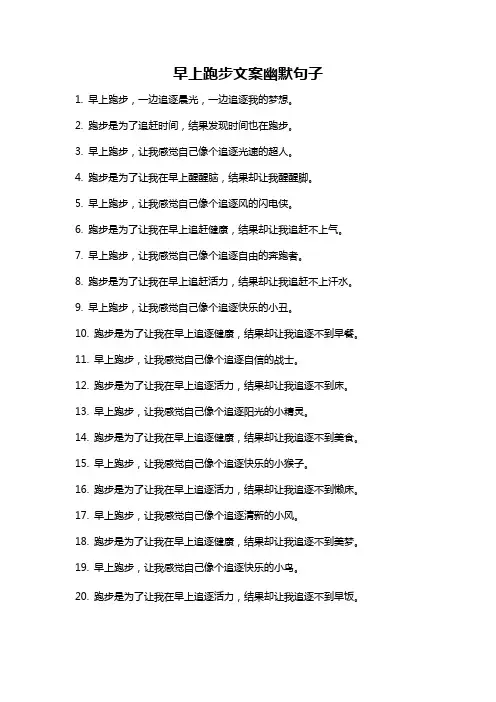 早上跑步文案幽默句子

1. 早上跑步，一边追逐晨光，一边追逐我的梦想。

2. 跑步是为了追赶时间，结果发现时间也在跑步。

3. 早上跑步，让我感觉自己像个追逐光速的超人。

4. 跑步是为了让我在早上醒醒脑，结果却让我醒醒脚。

5. 早上跑步，让我感觉自己像个追逐风的闪电侠。

6. 跑步是为了让我在早上追赶健康，结果却让我追赶不上气。

7. 早上跑步，让我感觉自己像个追逐自由的奔跑者。

8. 跑步是为了让我在早上追赶活力，结果却让我追赶不上汗水。

9. 早上跑步，让我感觉自己像个追逐快乐的小丑。

10. 跑步是为了让我在早上追逐健康，结果却让我追逐不到早餐。

11. 早上跑步，让我感觉自己像个追逐自信的战士。

12. 跑步是为了让我在早上追逐活力，结果却让我追逐不到床。

13. 早上跑步，让我感觉自己像个追逐阳光的小精灵。

14. 跑步是为了让我在早上追逐健康，结果却让我追逐不到美食。

15. 早上跑步，让我感觉自己像个追逐快乐的小猴子。

16. 跑步是为了让我在早上追逐活力，结果却让我追逐不到懒床。

17. 早上跑步，让我感觉自己像个追逐清新的小风。

18. 跑步是为了让我在早上追逐健康，结果却让我追逐不到美梦。

19. 早上跑步，让我感觉自己像个追逐快乐的小鸟。

20. 跑步是为了让我在早上追逐活力，结果却让我追逐不到早饭。